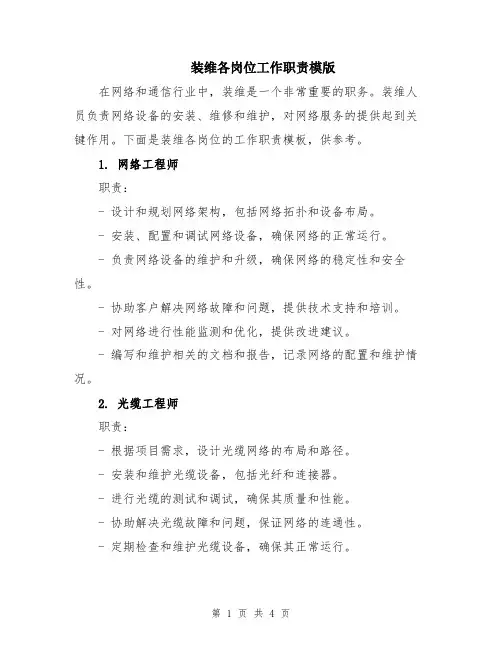 装维各岗位工作职责模版

在网络和通信行业中，装维是一个非常重要的职务。装维人员负责网络设备的安装、维修和维护，对网络服务的提供起到关键作用。下面是装维各岗位的工作职责模板，供参考。

1. 网络工程师

职责：

- 设计和规划网络架构，包括网络拓扑和设备布局。

- 安装、配置和调试网络设备，确保网络的正常运行。

- 负责网络设备的维护和升级，确保网络的稳定性和安全性。

- 协助客户解决网络故障和问题，提供技术支持和培训。

- 对网络进行性能监测和优化，提供改进建议。

- 编写和维护相关的文档和报告，记录网络的配置和维护情况。

2. 光缆工程师

职责：

- 根据项目需求，设计光缆网络的布局和路径。

- 安装和维护光缆设备，包括光纤和连接器。

- 进行光缆的测试和调试，确保其质量和性能。

- 协助解决光缆故障和问题，保证网络的连通性。

- 定期检查和维护光缆设备，确保其正常运行。

第 1 页 共 4 页